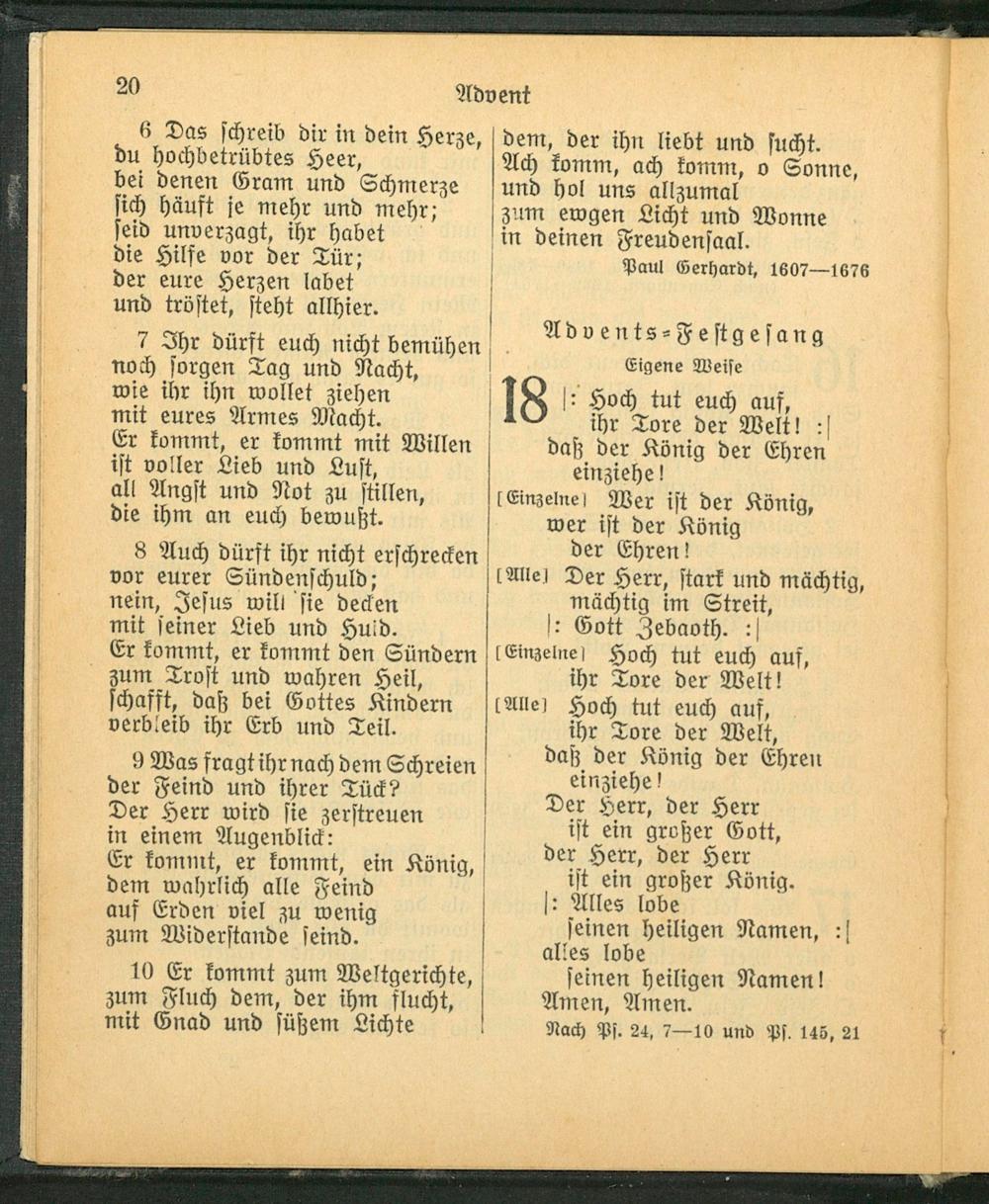 20

Advent

6 Das schreib dir in dein Herze, du hochbetrübtes Heer, bei denen Gram und Schmerze sich häuft je mehr und mehr; seid unverzagt, ihr habet die Hilfe vor der Tür; der eure Herzen labet und tröstet, steht allhier.

7 Ihr dürft euch nicht bemühen noch sorgen Tag und Nacht, wie ihr ihn wollet ziehen mit eures Armes Macht. Er kommt, er kommt mit Willen ist voller Lieb und Lust, all Angst und Not zu stillen, die ihm an euch bewußt.

8 Auch dürft ihr nicht erschrecken vor eurer Sündenschuld; nein, Jesus will sie decken mit seiner Lieb und Huld. Er kommt, er kommt den Sündern zum Trost und wahren Heil, schafft, daß bei Gottes Kindern verbleib ihr Erb und Teil.

9 Was fragt ihr nach dem Schreien der Feind und ihrer Tück? Der Herr wird sie zerstreuen in einem Augenblick: Er kommt, er kommt, ein König, dem wahrlich alle Feind auf Erden viel zu wenig zum Widerstande seind.

10 Er kommt zum Weltgerichte, zum Fluch dem, der ihm flucht, mit Gnad und süßem Lichte dem, der ihn liebt und sucht. Ach komm, ach komm, o Sonne, und hol uns allzumal zum ewgen Licht und Wonne in deinen Freudensaal.

Paul Gerhardt, 1607—1676

Advents-Festgesang

Eigene Weise

18 |: Hoch tut euch auf, ihr Tore der Welt! :| daß der König der Ehren einziehe!

[Einzelne] Wer ist der König, wer ist der König der Ehren!

[Alle] Der Herr, stark und mächtig, mächtig im Streit, |: Gott Zebaoth. :|

[Einzelne] Hoch tut euch auf, ihr Tore der Welt!

[Alle] Hoch tut euch auf, ihr Tore der Welt, daß der König der Ehren einziehe! Der Herr, der Herr ist ein großer Gott, der Herr, der Herr ist ein großer König. |: Alles lobe seinen heiligen Namen, :| alles lobe seinen heiligen Namen! Amen, Amen.

Nach Ps. 24, 7—10 und Ps. 145, 21